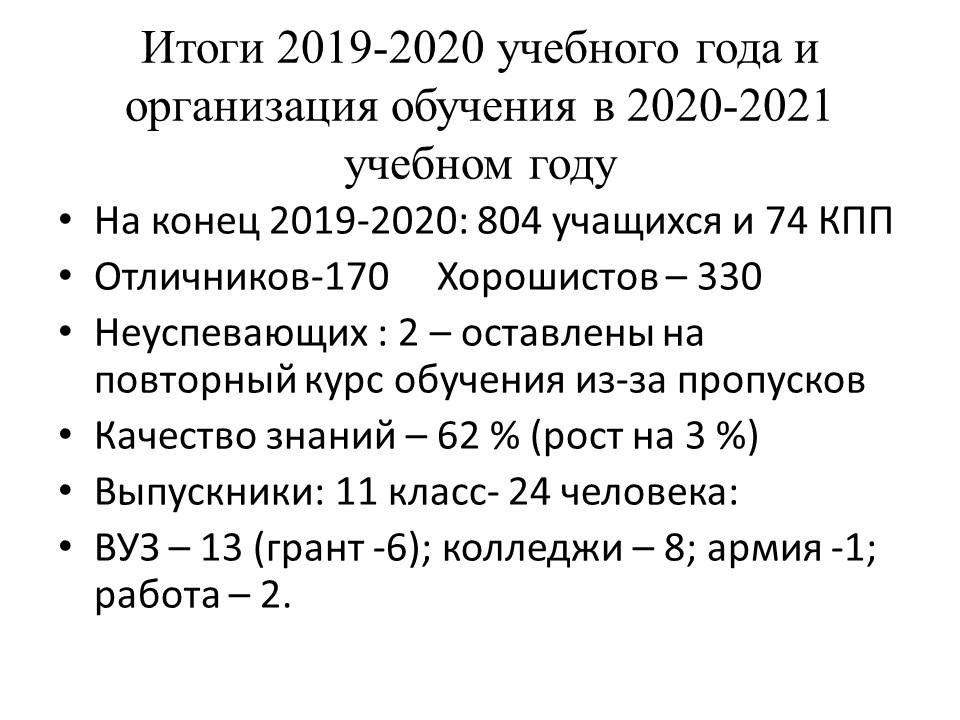 Итоги 2019-2020 учебного года и организация обучения в 2020-2021 учебном году

• На конец 2019-2020: 804 учащихся и 74 КПП
• Отличников-170 Хорошистов – 330
• Неуспевающих : 2 – оставлены на повторный курс обучения из-за пропусков
• Качество знаний – 62 % (рост на 3 %)
• Выпускники: 11 класс- 24 человека:
• ВУЗ – 13 (грант -6); колледжи – 8; армия -1; работа – 2.